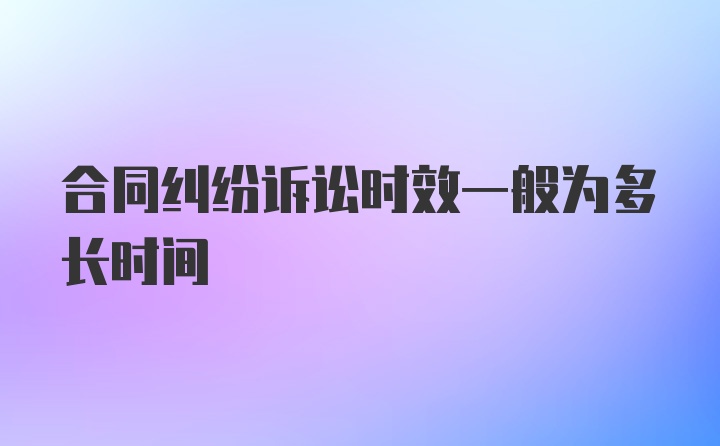 合同纠纷诉讼时效一般为多长时间